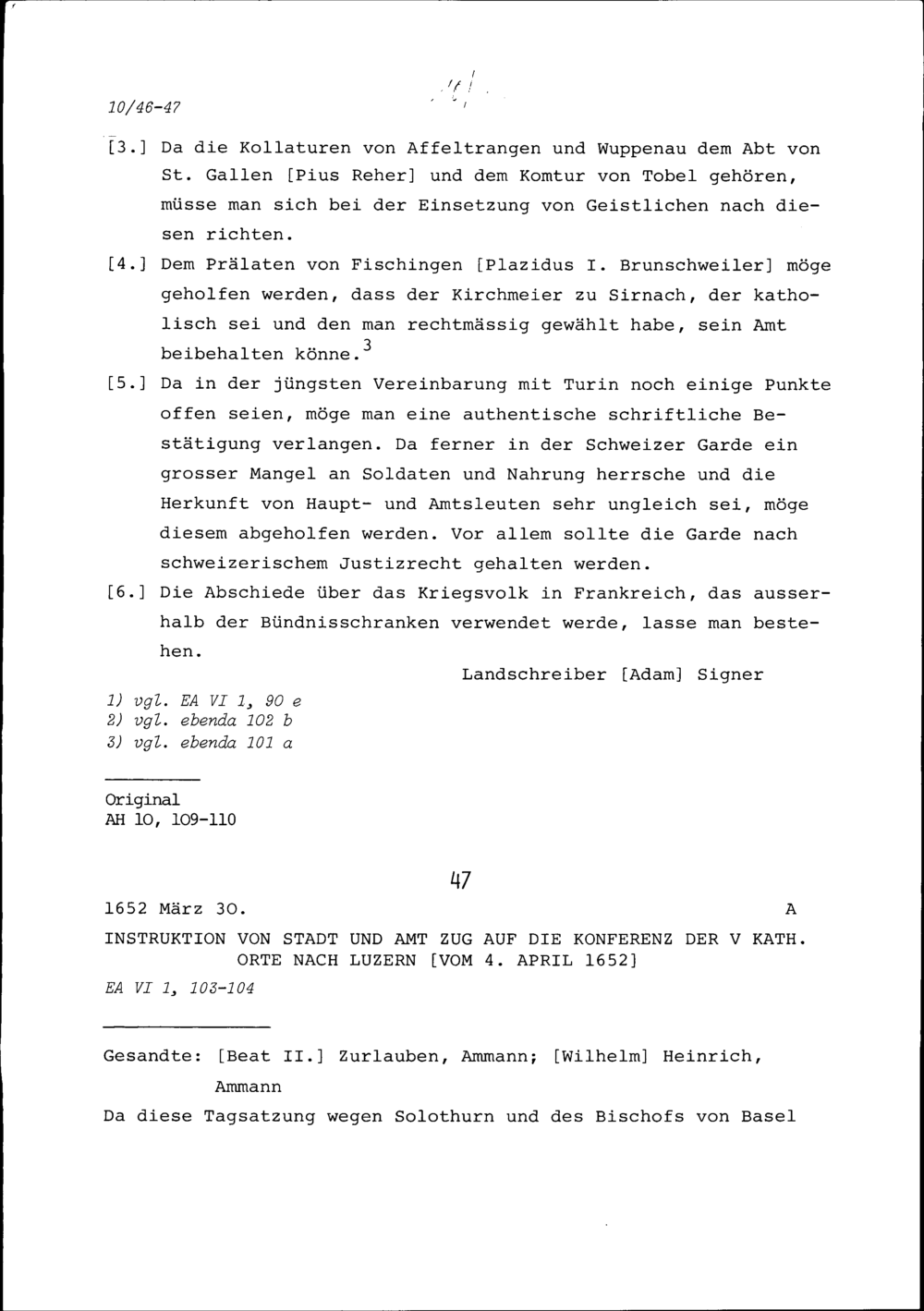 10/46-47

[3.] Da die Kollaturen von Affeltrangen und Wuppenau dem Abt von St. Gallen [Pius Reher] und dem Komtur von Tobel gehören, müsse man sich bei der Einsetzung von Geistlichen nach diesen richten.

[4.] Dem Prälaten von Fischingen [Plazidus I. Brunschweiler] möge geholfen werden, dass der Kirchmeier zu Sirnach, der katholisch sei und den man rechtmässig gewählt habe, sein Amt beibehalten könne.$^3$

[5.] Da in der jüngsten Vereinbarung mit Turin noch einige Punkte offen seien, möge man eine authentische schriftliche Bestätigung verlangen. Da ferner in der Schweizer Garde ein grosser Mangel an Soldaten und Nahrung herrsche und die Herkunft von Haupt- und Amtsleuten sehr ungleich sei, möge diesem abgeholfen werden. Vor allem sollte die Garde nach schweizerischem Justizrecht gehalten werden.

[6.] Die Abschiede über das Kriegsvolk in Frankreich, das ausserhalb der Bündnisschranken verwendet werde, lasse man bestehen.

Landschreiber [Adam] Signer

1) vgl. EA VI 1, 90 e
2) vgl. ebenda 102 b
3) vgl. ebenda 101 a

Original
AH 10, 109-110

47

1652 März 30. A

INSTRUKTION VON STADT UND AMT ZUG AUF DIE KONFERENZ DER V KATH. ORTE NACH LUZERN [VOM 4. APRIL 1652]

EA VI 1, 103-104

Gesandte: [Beat II.] Zurlauben, Ammann; [Wilhelm] Heinrich, Ammann

Da diese Tagsatzung wegen Solothurn und des Bischofs von Basel